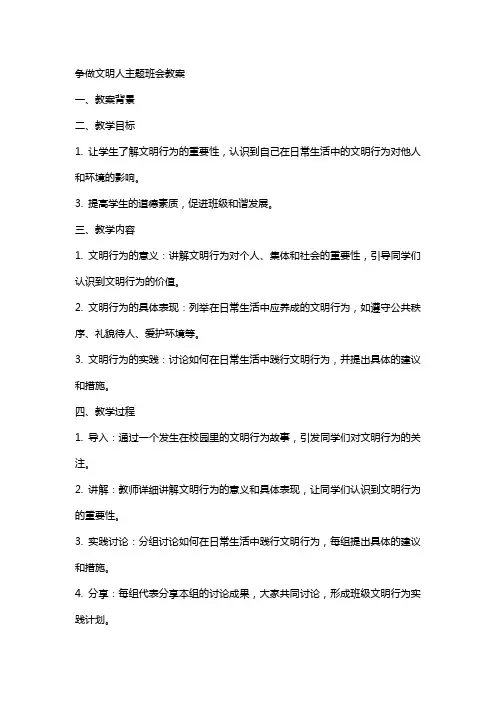 争做文明人主题班会教案

一、教案背景

二、教学目标

1. 让学生了解文明行为的重要性，认识到自己在日常生活中的文明行为对他人和环境的影响。

3. 提高学生的道德素质，促进班级和谐发展。

三、教学内容

1. 文明行为的意义：讲解文明行为对个人、集体和社会的重要性，引导同学们认识到文明行为的价值。

2. 文明行为的具体表现：列举在日常生活中应养成的文明行为，如遵守公共秩序、礼貌待人、爱护环境等。

3. 文明行为的实践：讨论如何在日常生活中践行文明行为，并提出具体的建议和措施。

四、教学过程

1. 导入：通过一个发生在校园里的文明行为故事，引发同学们对文明行为的关注。

2. 讲解：教师详细讲解文明行为的意义和具体表现，让同学们认识到文明行为的重要性。

3. 实践讨论：分组讨论如何在日常生活中践行文明行为，每组提出具体的建议和措施。

4. 分享：每组代表分享本组的讨论成果，大家共同讨论，形成班级文明行为实践计划。